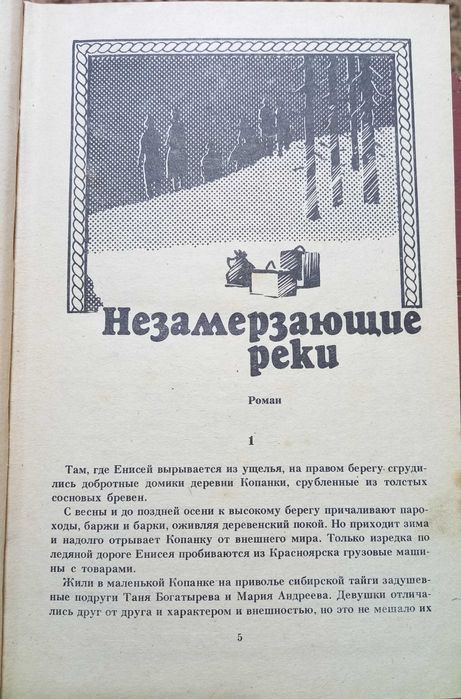 Незамерзающие реки

Роман

1

Там, где Енисей вырывается из ущелья, на правом берегу сгрудились добротные домики деревни Копанки, срубленные из толстых сосновых бревен.

С весны и до поздней осени к высокому берегу причаливают пароходы, баржи и барки, оживляя деревенский покой. Но приходит зима и надолго отрывает Копанку от внешнего мира. Только изредка по ледяной дороге Енисея пробиваются из Красноярска грузовые машины с товарами.

Жили в маленькой Копанке на приволье сибирской тайги задушевные подруги Таня Богатырева и Мария Андреева. Девушки отличались друг от друга и характером и внешностью, но это не мешало их

5